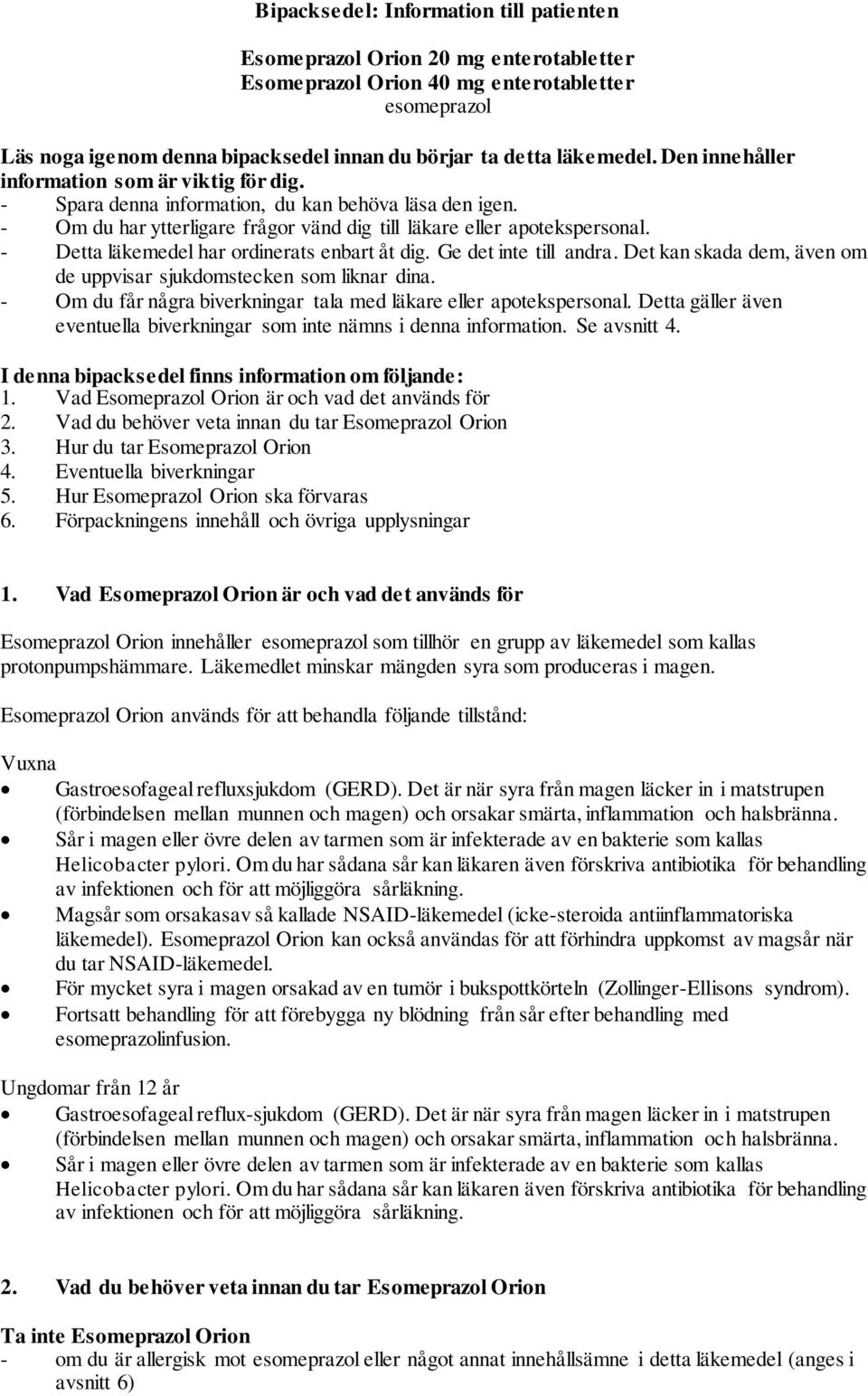 Bipacksedel: Information till patienten

Esomeprazol Orion 20 mg enterotabletter
Esomeprazol Orion 40 mg enterotabletter
esomeprazol

Läs noga igenom denna bipacksedel innan du börjar ta detta läkemedel. Den innehåller information som är viktig för dig.
- Spara denna information, du kan behöva läsa den igen.
- Om du har ytterligare frågor vänd dig till läkare eller apotekspersonal.
- Detta läkemedel har ordinerats enbart åt dig. Ge det inte till andra. Det kan skada dem, även om de uppvisar sjukdomstecken som liknar dina.
- Om du får några biverkningar tala med läkare eller apotekspersonal. Detta gäller även eventuella biverkningar som inte nämns i denna information. Se avsnitt 4.

I denna bipacksedel finns information om följande:
1. Vad Esomeprazol Orion är och vad det används för
2. Vad du behöver veta innan du tar Esomeprazol Orion
3. Hur du tar Esomeprazol Orion
4. Eventuella biverkningar
5. Hur Esomeprazol Orion ska förvaras
6. Förpackningens innehåll och övriga upplysningar

1. Vad Esomeprazol Orion är och vad det används för

Esomeprazol Orion innehåller esomeprazol som tillhör en grupp av läkemedel som kallas protonpumpshämmare. Läkemedlet minskar mängden syra som produceras i magen.

Esomeprazol Orion används för att behandla följande tillstånd:

Vuxna
• Gastroesofageal refluxsjukdom (GERD). Det är när syra från magen läcker in i matstrupen (förbindelsen mellan munnen och magen) och orsakar smärta, inflammation och halsbränna.
• Sår i magen eller övre delen av tarmen som är infekterade av en bakterie som kallas Helicobacter pylori. Om du har sådana sår kan läkaren även förskriva antibiotika för behandling av infektionen och för att möjliggöra sårläkning.
• Magsår som orsakasav så kallade NSAID-läkemedel (icke-steroida antiinflammatoriska läkemedel). Esomeprazol Orion kan också användas för att förhindra uppkomst av magsår när du tar NSAID-läkemedel.
• För mycket syra i magen orsakad av en tumör i bukspottkörteln (Zollinger-Ellisons syndrom).
• Fortsatt behandling för att förebygga ny blödning från sår efter behandling med esomeprazolinfusion.

Ungdomar från 12 år
• Gastroesofageal reflux-sjukdom (GERD). Det är när syra från magen läcker in i matstrupen (förbindelsen mellan munnen och magen) och orsakar smärta, inflammation och halsbränna.
• Sår i magen eller övre delen av tarmen som är infekterade av en bakterie som kallas Helicobacter pylori. Om du har sådana sår kan läkaren även förskriva antibiotika för behandling av infektionen och för att möjliggöra sårläkning.

2. Vad du behöver veta innan du tar Esomeprazol Orion

Ta inte Esomeprazol Orion
- om du är allergisk mot esomeprazol eller något annat innehållsämne i detta läkemedel (anges i avsnitt 6)